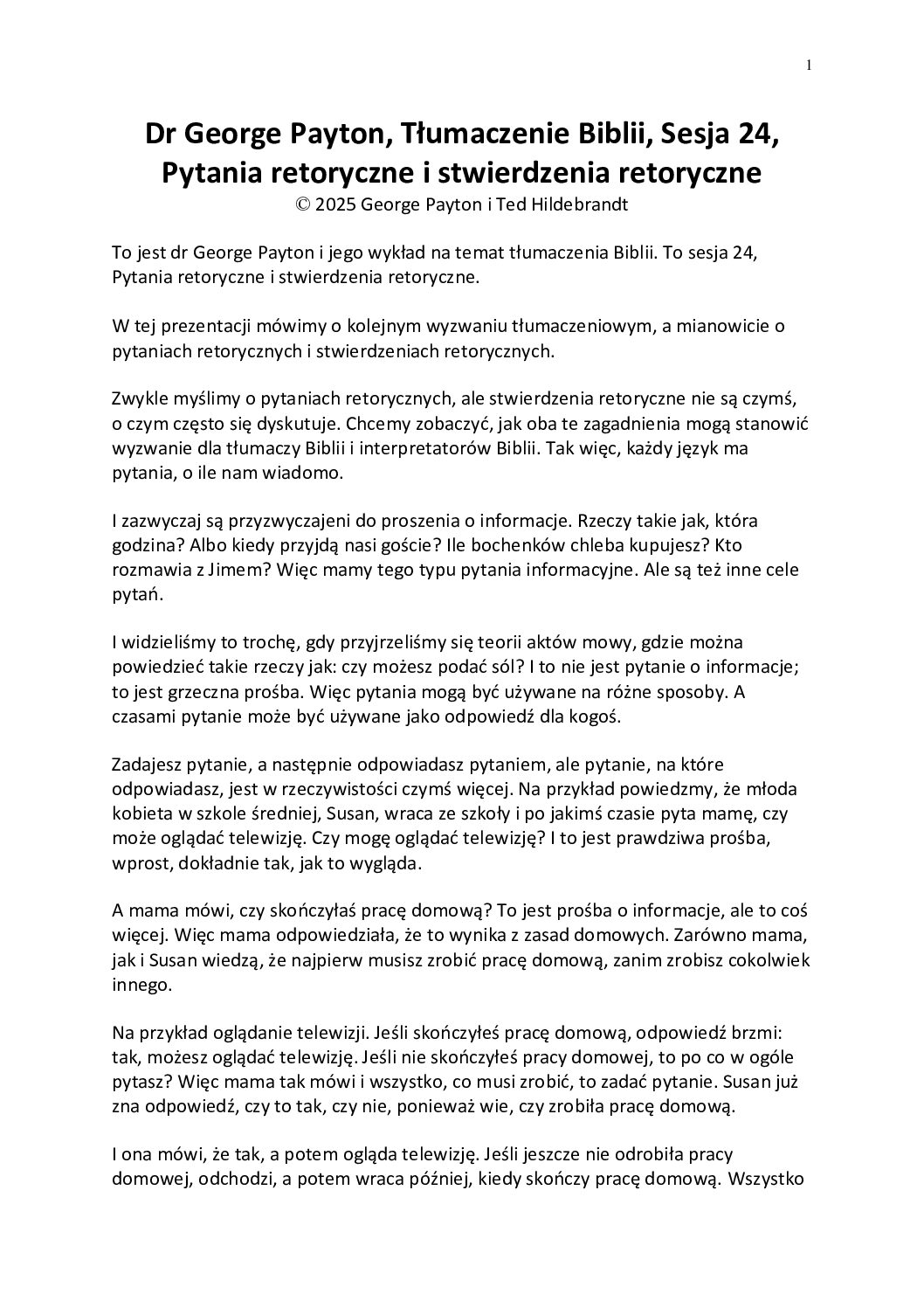 1

Dr George Payton, Tłumaczenie Biblii, Sesja 24, Pytania retoryczne i stwierdzenia retoryczne
© 2025 George Payton i Ted Hildebrandt

To jest dr George Payton i jego wykład na temat tłumaczenia Biblii. To sesja 24, Pytania retoryczne i stwierdzenia retoryczne.

W tej prezentacji mówimy o kolejnym wyzwaniu tłumaczeniowym, a mianowicie o pytaniach retorycznych i stwierdzeniach retorycznych.

Zwykle myślimy o pytaniach retorycznych, ale stwierdzenia retoryczne nie są czymś, o czym często się dyskutuje. Chcemy zobaczyć, jak oba te zagadnienia mogą stanowić wyzwanie dla tłumaczy Biblii i interpretatorów Biblii. Tak więc, każdy język ma pytania, o ile nam wiadomo.

I zazwyczaj są przyzwyczajeni do proszenia o informacje. Rzeczy takie jak, która godzina? Albo kiedy przyjdą nasi goście? Ile bochenków chleba kupujesz? Kto rozmawia z Jimem? Więc mamy tego typu pytania informacyjne. Ale są też inne cele pytań.

I widzieliśmy to trochę, gdy przyjrzeliśmy się teorii aktów mowy, gdzie można powiedzieć takie rzeczy jak: czy możesz podać sól? I to nie jest pytanie o informacje; to jest grzeczna prośba. Więc pytania mogą być używane na różne sposoby. A czasami pytanie może być używane jako odpowiedź dla kogoś.

Zadajesz pytanie, a następnie odpowiadasz pytaniem, ale pytanie, na które odpowiadasz, jest w rzeczywistości czymś więcej. Na przykład powiedzmy, że młoda kobieta w szkole średniej, Susan, wraca ze szkoły i po jakimś czasie pyta mamę, czy może oglądać telewizję. Czy mogę oglądać telewizję? I to jest prawdziwa prośba, wprost, dokładnie tak, jak to wygląda.

A mama mówi, czy skończyłaś pracę domową? To jest prośba o informacje, ale to coś więcej. Więc mama odpowiedziała, że to wynika z zasad domowych. Zarówno mama, jak i Susan wiedzą, że najpierw musisz zrobić pracę domową, zanim zrobisz cokolwiek innego.

Na przykład oglądanie telewizji. Jeśli skończyłeś pracę domową, odpowiedź brzmi: tak, możesz oglądać telewizję. Jeśli nie skończyłeś pracy domowej, to po co w ogóle pytasz? Więc mama tak mówi i wszystko, co musi zrobić, to zadać pytanie. Susan już zna odpowiedź, czy to tak, czy nie, ponieważ wie, czy zrobiła pracę domową.

I ona mówi, że tak, a potem ogląda telewizję. Jeśli jeszcze nie odrobiła pracy domowej, odchodzi, a potem wraca później, kiedy skończy pracę domową. Wszystko